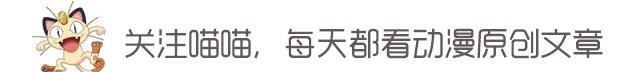 关注喵喵，每天都看动漫原创文章